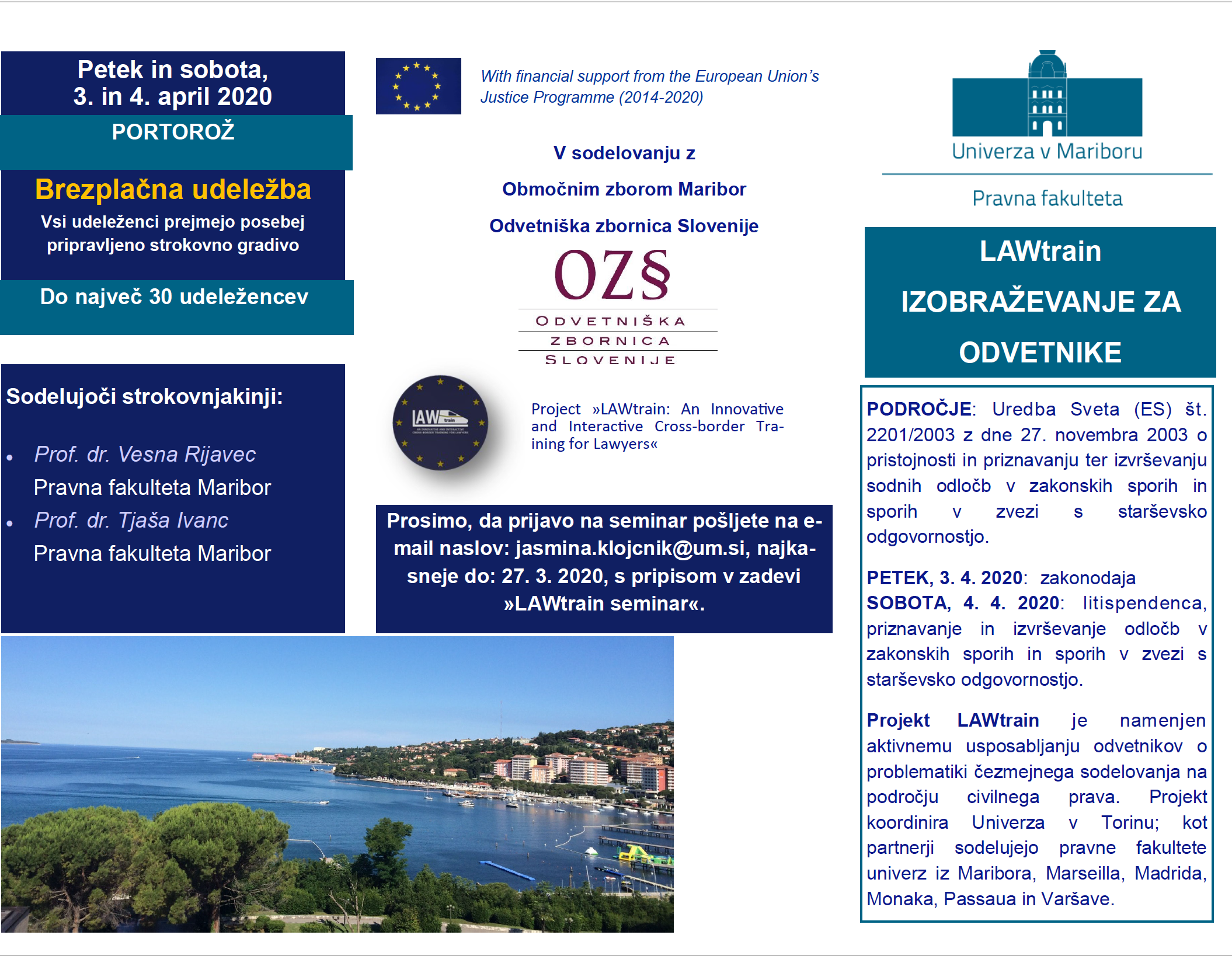 Petek in sobota,
3. in 4. april 2020

PORTOROŽ

Brezplačna udeležba

Vsi udeleženci prejmejo posebej pripravljeno strokovno gradivo

Do največ 30 udeležencev

Sodelujoči strokovnjakinji:

• Prof. dr. Vesna Rijavec
Pravna fakulteta Maribor

• Prof. dr. Tjaša Ivanc
Pravna fakulteta Maribor

With financial support from the European Union's Justice Programme (2014-2020)

V sodelovanju z

Območnim zborom Maribor

Odvetniška zbornica Slovenije

OZ§

ODVETNIŠKA
ZBORNICA
SLOVENIJE

LAW train

Project »LAWtrain: An Innovative and Interactive Cross-border Training for Lawyers«

Prosimo, da prijavo na seminar pošljete na e-mail naslov: jasmina.klojcnik@um.si, najkasneje do: 27. 3. 2020, s pripisom v zadevi »LAWtrain seminar«.

Univerza v Mariboru

Pravna fakulteta

LAWtrain

IZOBRAŽEVANJE ZA ODVETNIKE

PODROČJE: Uredba Sveta (ES) št. 2201/2003 z dne 27. novembra 2003 o pristojnosti in priznavanju ter izvrševanju sodnih odločb v zakonskih sporih in sporih v zvezi s starševsko odgovornostjo.

PETEK, 3. 4. 2020: zakonodaja
SOBOTA, 4. 4. 2020: litispendenca, priznavanje in izvrševanje odločb v zakonskih sporih in sporih v zvezi s starševsko odgovornostjo.

Projekt LAWtrain je namenjen aktivnemu usposabljanju odvetnikov o problematiki čezmejnega sodelovanja na področju civilnega prava. Projekt koordinira Univerza v Torinu; kot partnerji sodelujejo pravne fakultete univerz iz Maribora, Marseilla, Madrida, Monaka, Passaua in Varšave.